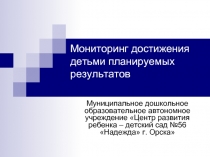 Мониторинг достижения детьми планируемых результатов

Муниципальное дошкольное образовательное автономное учреждение «Центр развития ребенка – детский сад №56 «Надежда» г. Орска»